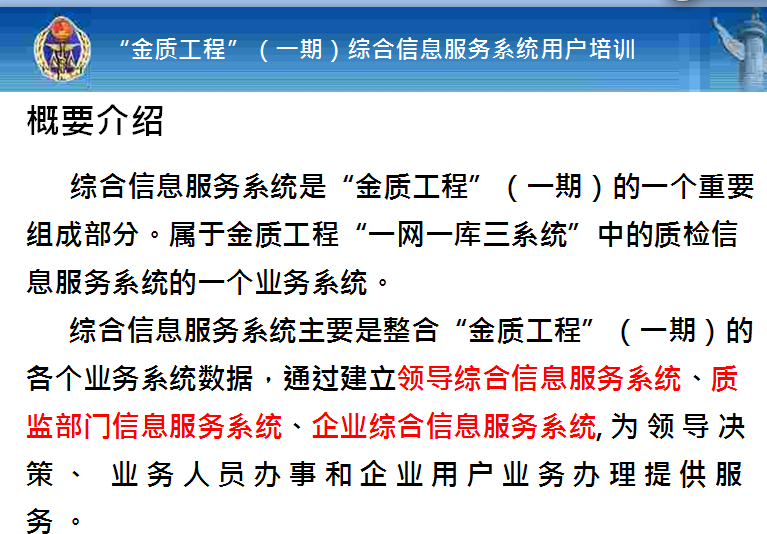 “金质工程”（一期）综合信息服务系统用户培训

概要介绍

综合信息服务系统是“金质工程”（一期）的一个重要组成部分。属于金质工程“一网一库三系统”中的质检信息服务系统的一个业务系统。

综合信息服务系统主要是整合“金质工程”（一期）的各个业务系统数据，通过建立领导综合信息服务系统、质监部门信息服务系统、企业综合信息服务系统,为领导决策、业务人员办事和企业用户业务办理提供服务。